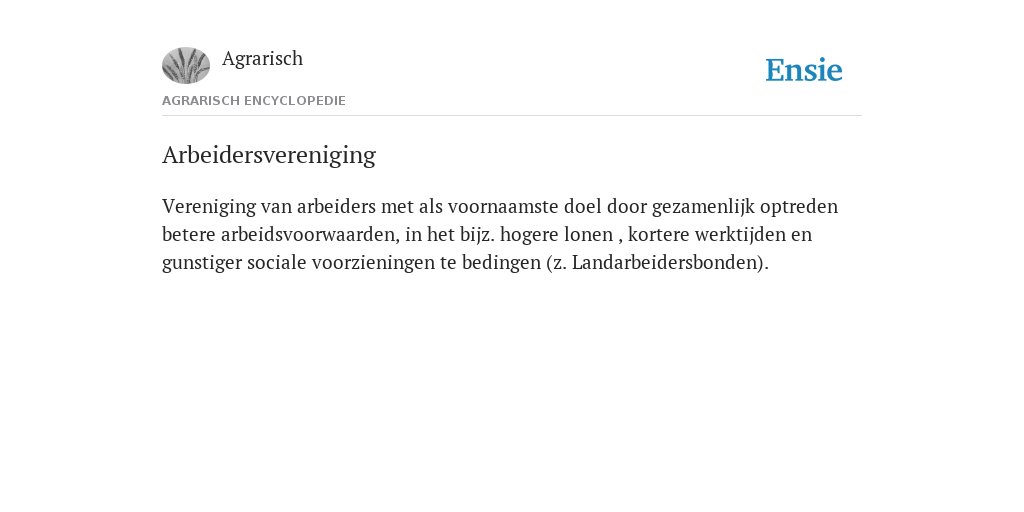 Agrarisch

Ensie

AGRARISCH ENCYCLOPEDIE

Arbeidersvereniging

Vereniging van arbeiders met als voornaamste doel door gezamenlijk optreden betere arbeidsvoorwaarden, in het bijz. hogere lonen , kortere werktijden en gunstiger sociale voorzieningen te bedingen (z. Landarbeidersbonden).